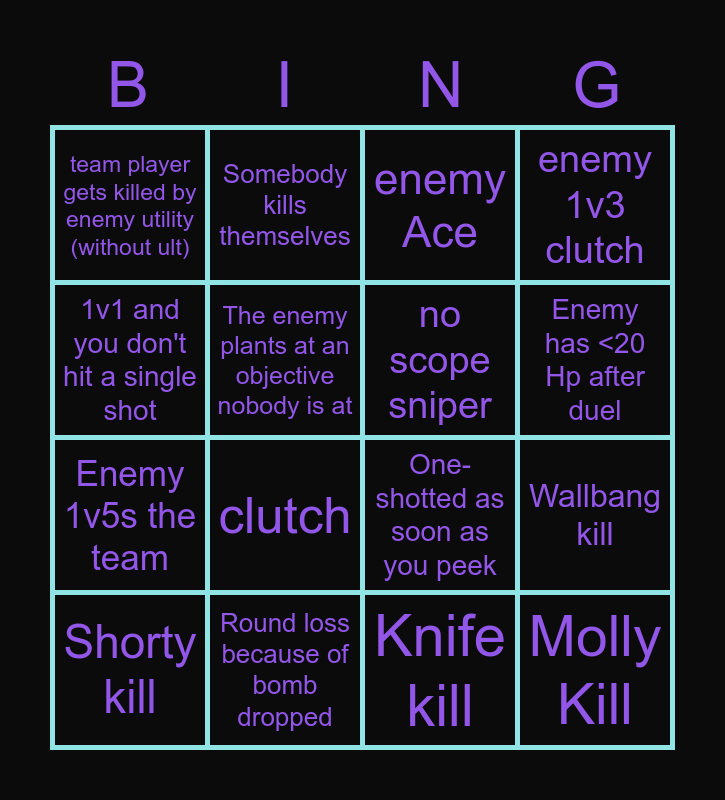 | B | I | N | G |
|---|---|---|---|
| team player gets killed by enemy utility (without ult) | Somebody kills themselves | enemy Ace | enemy 1v3 clutch |
| 1v1 and you don't hit a single shot | The enemy plants at an objective nobody is at | no scope sniper | Enemy has <20 Hp after duel |
| Enemy 1v5s the team | clutch | One-shotted as soon as you peek | Wallbang kill |
| Shorty kill | Round loss because of bomb dropped | Knife kill | Molly Kill |